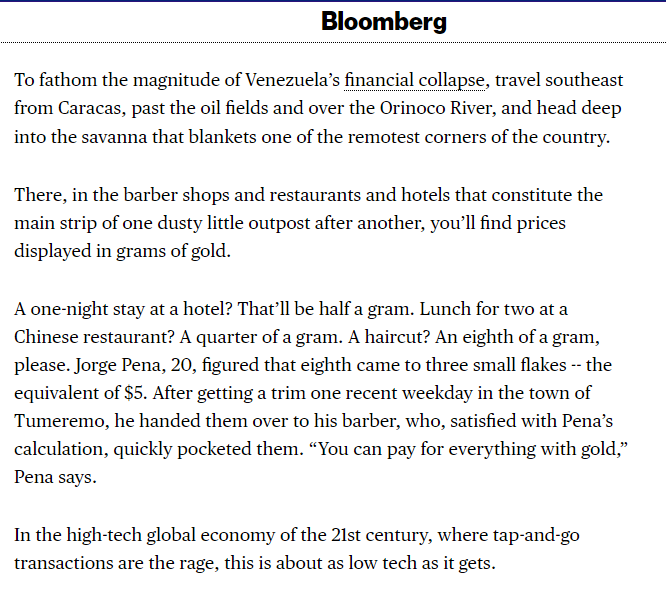 Bloomberg

To fathom the magnitude of Venezuela's financial collapse, travel southeast from Caracas, past the oil fields and over the Orinoco River, and head deep into the savanna that blankets one of the remotest corners of the country.

There, in the barber shops and restaurants and hotels that constitute the main strip of one dusty little outpost after another, you'll find prices displayed in grams of gold.

A one-night stay at a hotel? That'll be half a gram. Lunch for two at a Chinese restaurant? A quarter of a gram. A haircut? An eighth of a gram, please. Jorge Pena, 20, figured that eighth came to three small flakes -- the equivalent of $5. After getting a trim one recent weekday in the town of Tumeremo, he handed them over to his barber, who, satisfied with Pena's calculation, quickly pocketed them. "You can pay for everything with gold," Pena says.

In the high-tech global economy of the 21st century, where tap-and-go transactions are the rage, this is about as low tech as it gets.